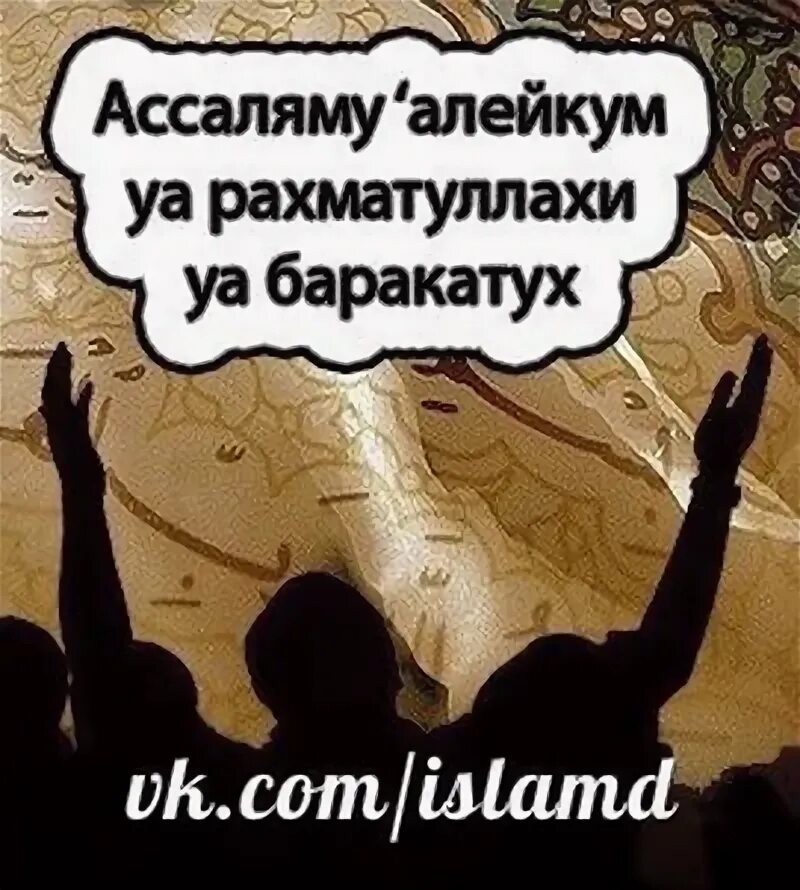 Ассаляму ‘алейкум
уа рахматуллахи
уа баракатух

vk.com/islamd